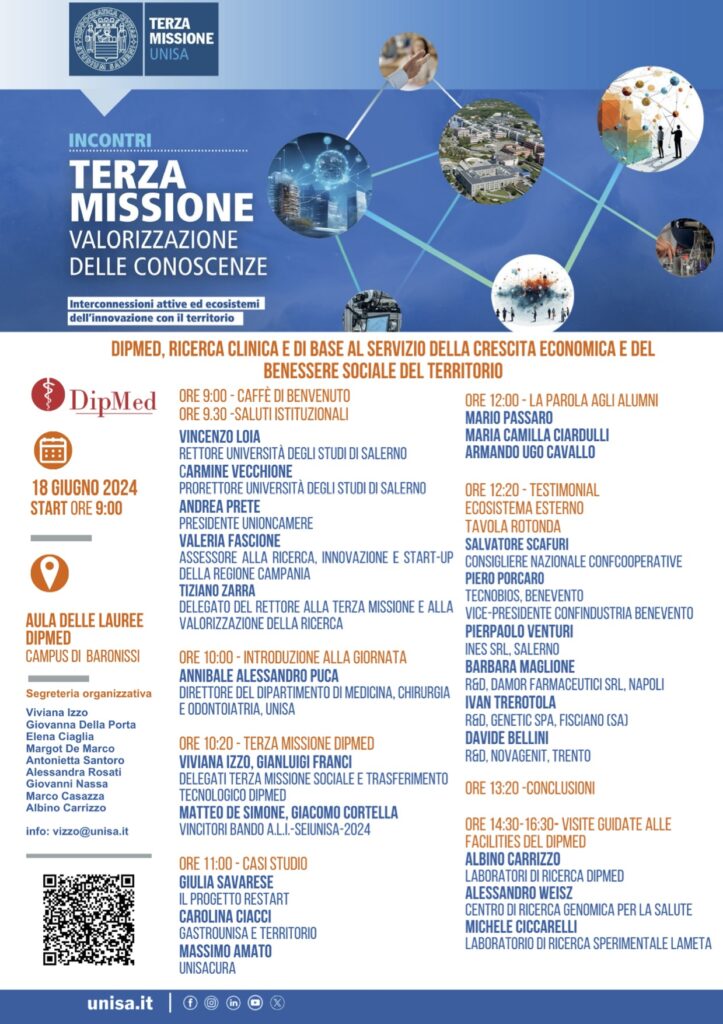 TERZA MISSIONE UNISA

INCONTRI
TERZA MISSIONE
VALORIZZAZIONE DELLE CONOSCENZE

Interconnessioni attive ed ecosistemi dell'innovazione con il territorio

DIPMED, RICERCA CLINICA E DI BASE AL SERVIZIO DELLA CRESCITA ECONOMICA E DEL BENESSERE SOCIALE DEL TERRITORIO

DipMed

18 GIUGNO 2024
START ORE 9:00

AULA DELLE LAUREE DIPMED
CAMPUS DI BARONISSI

Segreteria organizzativa
Viviana Izzo
Giovanna Della Porta
Elena Ciaglia
Margot De Marco
Antonietta Santoro
Alessandra Rosati
Giovanni Nassa
Marco Casazza
Albino Carrizzo

info: vizzo@unisa.it

ORE 9:00 - CAFFÈ DI BENVENUTO
ORE 9.30 -SALUTI ISTITUZIONALI
VINCENZO LOIA
RETTORE UNIVERSITÀ DEGLI STUDI DI SALERNO
CARMINE VECCHIONE
PRORETTORE UNIVERSITÀ DEGLI STUDI DI SALERNO
ANDREA PRETE
PRESIDENTE UNIONCAMERE
VALERIA FASCIONE
ASSESSORE ALLA RICERCA, INNOVAZIONE E START-UP DELLA REGIONE CAMPANIA
TIZIANO ZARRA
DELEGATO DEL RETTORE ALLA TERZA MISSIONE E ALLA VALORIZZAZIONE DELLA RICERCA

ORE 10:00 - INTRODUZIONE ALLA GIORNATA
ANNIBALE ALESSANDRO PUCA
DIRETTORE DEL DIPARTIMENTO DI MEDICINA, CHIRURGIA E ODONTOIATRIA, UNISA

ORE 10:20 - TERZA MISSIONE DIPMED
VIVIANA IZZO, GIANLUIGI FRANCI
DELEGATI TERZA MISSIONE SOCIALE E TRASFERIMENTO TECNOLOGICO DIPMED
MATTEO DE SIMONE, GIACOMO CORTELLA
VINCITORI BANDO A.L.I.-SEIUNISA-2024

ORE 11:00 - CASI STUDIO
GIULIA SAVARESE
IL PROGETTO RESTART
CAROLINA CIACCI
GASTROUNISA E TERRITORIO
MASSIMO AMATO
UNISACURA

ORE 12:00 - LA PAROLA AGLI ALUMNI
MARIO PASSARO
MARIA CAMILLA CIARDULLI
ARMANDO UGO CAVALLO

ORE 12:20 - TESTIMONIAL
ECOSISTEMA ESTERNO
TAVOLA ROTONDA
SALVATORE SCAFURI
CONSIGLIERE NAZIONALE CONFCOOPERATIVE
PIERO PORCARO
TECNOBIOS, BENEVENTO
VICE-PRESIDENTE CONFINDUSTRIA BENEVENTO
PIERPAOLO VENTURI
INES SRL, SALERNO
BARBARA MAGLIONE
R&D, DAMOR FARMACEUTICI SRL, NAPOLI
IVAN TREROTOLA
R&D, GENETIC SPA, FISCIANO (SA)
DAVIDE BELLINI
R&D, NOVAGENIT, TRENTO

ORE 13:20 -CONCLUSIONI

ORE 14:30-16:30- VISITE GUIDATE ALLE FACILITIES DEL DIPMED
ALBINO CARRIZZO
LABORATORI DI RICERCA DIPMED
ALESSANDRO WEISZ
CENTRO DI RICERCA GENOMICA PER LA SALUTE
MICHELE CICCARELLI
LABORATORIO DI RICERCA SPERIMENTALE LAMETA

unisa.it